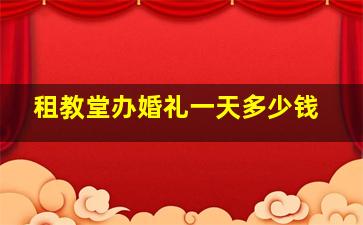 租教堂办婚礼一天多少钱